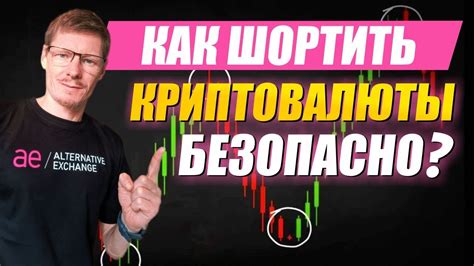 КАК ШОРТИТЬ
КРИПТОВАЛЮТЫ
БЕЗОПАСНО?

ae / ALTERNATIVE EXCHANGE